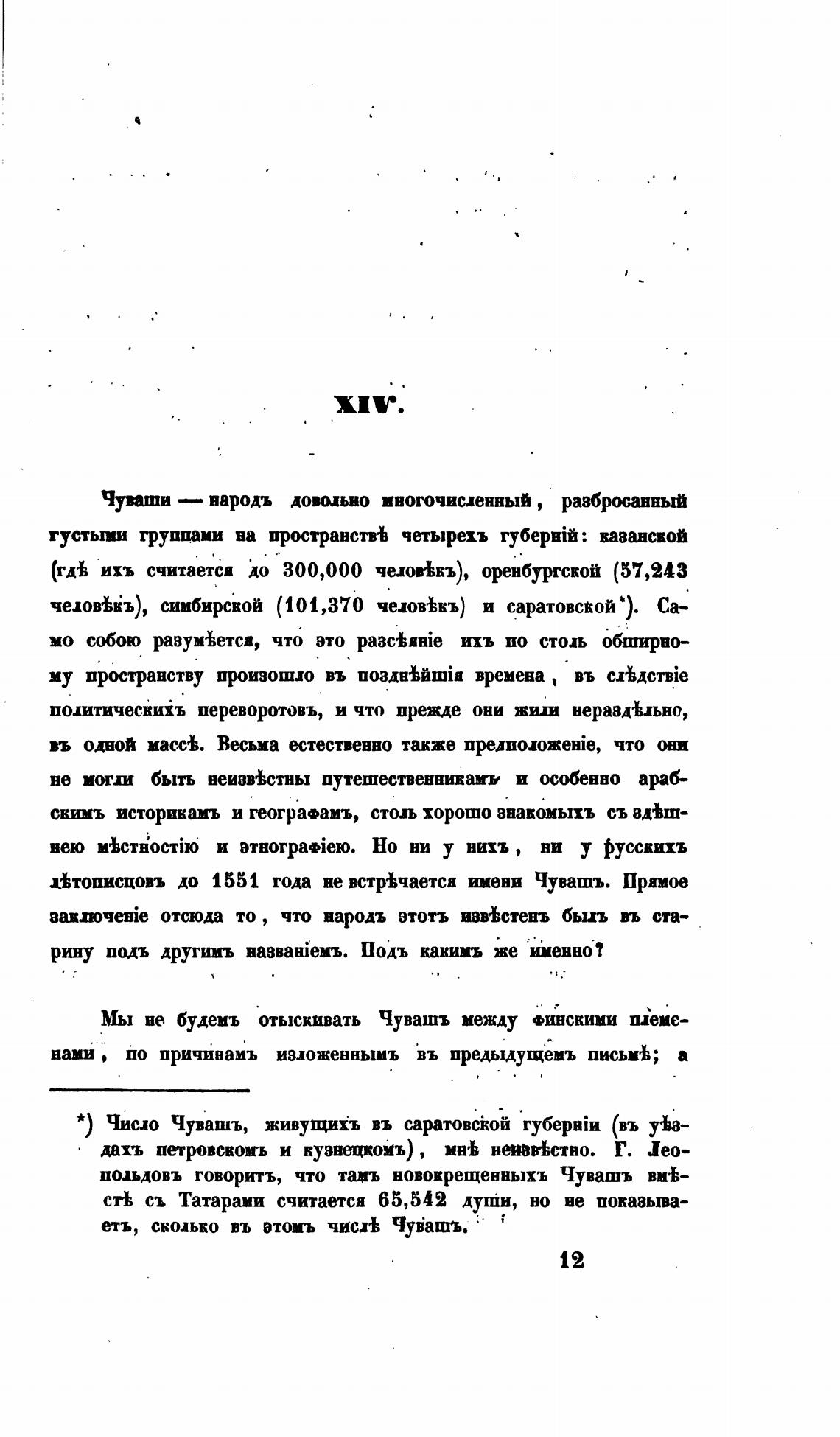 XIV.

Чуваши — народъ довольно многочисленный, разбросанный густыми группами на пространствѣ четырехъ губерній: казанской (гдѣ ихъ считается до 300,000 человѣкъ), оренбургской (57,243 человѣкъ), симбирской (101,370 человѣкъ) и саратовской*). Само собою разумѣется, что это разсѣяніе ихъ по столь обширному пространству произошло въ позднѣйшія времена, въ слѣдствіе политическихъ переворотовъ, и что прежде они жили нераздѣльно, въ одной массѣ. Весьма естественно также предположеніе, что они не могли быть неизвѣстны путешественникамъ и особенно арабскимъ историкамъ и географамъ, столь хорошо знакомыхъ съ здѣшнею мѣстностію и этнографіею. Но ни у нихъ, ни у русскихъ лѣтописцовъ до 1551 года не встрѣчается имени Чувашъ. Прямое заключеніе отсюда то, что народъ этотъ извѣстенъ былъ въ старину подъ другимъ названіемъ. Подъ какимъ же именно?

Мы не будемъ отыскивать Чувашъ между финскими племенами, по причинамъ изложеннымъ въ предыдущемъ письмѣ; а

*) Число Чувашъ, живущихъ въ саратовской губерніи (въ уѣздахъ петровскомъ и кузнецкомъ), мнѣ неизвѣстно. Г. Леопольдовъ говоритъ, что тамъ новокрещенныхъ Чувашъ вмѣстѣ съ Татарами считается 65,542 души, но не показываетъ, сколько въ этомъ числѣ Чувашъ.

12